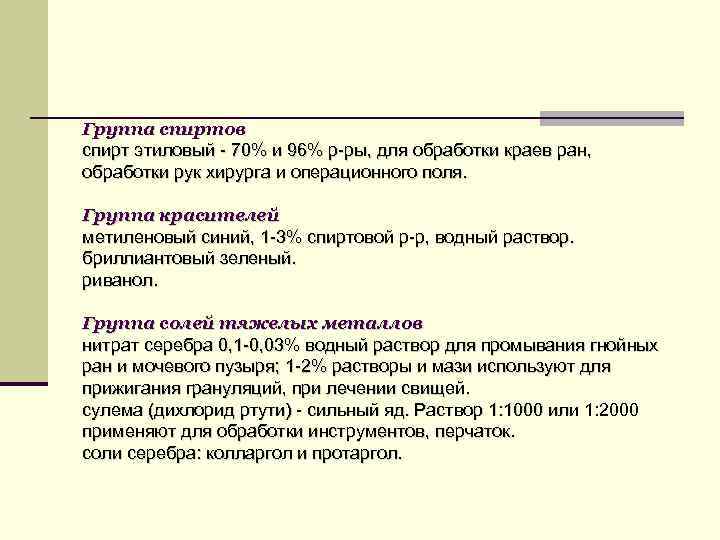 Группа спиртов
спирт этиловый - 70% и 96% р-ры, для обработки краев ран, обработки рук хирурга и операционного поля.

Группа красителей
метиленовый синий, 1-3% спиртовой р-р, водный раствор.
бриллиантовый зеленый.
риванол.

Группа солей тяжелых металлов
нитрат серебра 0,1-0,03% водный раствор для промывания гнойных ран и мочевого пузыря; 1-2% растворы и мази используют для прижигания грануляций, при лечении свищей.
сулема (дихлорид ртути) - сильный яд. Раствор 1:1000 или 1:2000 применяют для обработки инструментов, перчаток.
соли серебра: колларгол и протаргол.